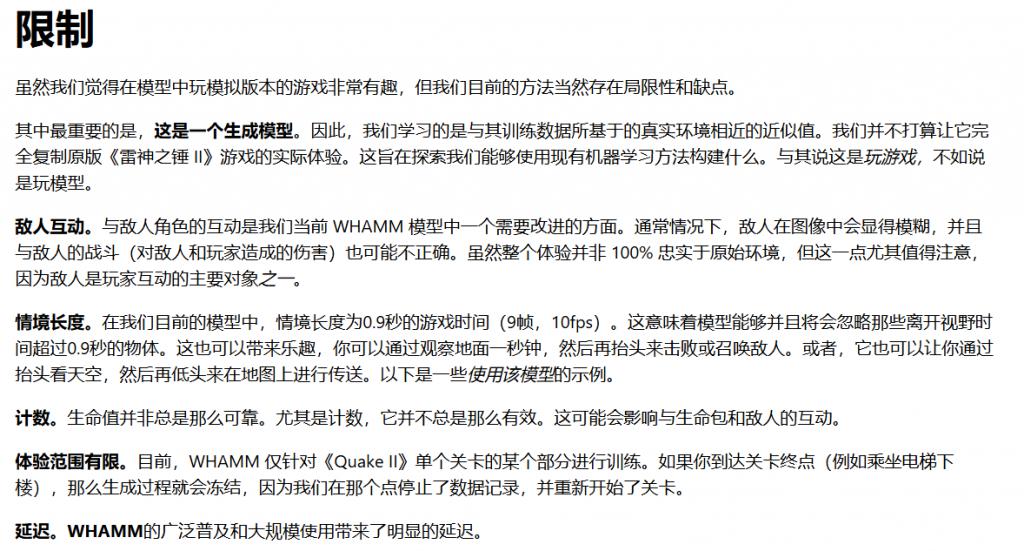 限制

虽然我们觉得在模型中玩模拟版本的游戏非常有趣，但我们目前的方法当然存在局限性和缺点。

其中最重要的是，这是一个生成模型。因此，我们学习的是与其训练数据所基于的真实环境相近的近似值。我们并不打算让它完全复制原版《雷神之锤 II》游戏的实际体验。这旨在探索我们能够使用现有机器学习方法构建什么。与其说这是玩游戏，不如说是玩模型。

敌人互动。与敌人角色的互动是我们当前 WHAMM 模型中一个需要改进的方面。通常情况下，敌人在图像中会显得模糊，并且与敌人的战斗（对敌人和玩家造成的伤害）也可能不正确。虽然整个体验并非 100% 忠实于原始环境，但这一点尤其值得注意，因为敌人是玩家互动的主要对象之一。

情境长度。在我们目前的模型中，情境长度为0.9秒的游戏时间（9帧，10fps）。这意味着模型能够并且将会忽略那些离开视野时间超过0.9秒的物体。这也可以带来乐趣，你可以通过观察地面一秒钟，然后再抬头来击败或召唤敌人。或者，它也可以让你通过抬头看天空，然后再低头来在地图上进行传送。以下是一些使用该模型的示例。

计数。生命值并非总是那么可靠。尤其是计数，它并不总是那么有效。这可能会影响与生命包和敌人的互动。

体验范围有限。目前，WHAMM 仅针对《Quake II》单个关卡的某个部分进行训练。如果你到达关卡终点（例如乘坐电梯下楼），那么生成过程就会冻结，因为我们在那个点停止了数据记录，并重新开始了关卡。

延迟。WHAMM的广泛普及和大规模使用带来了明显的延迟。